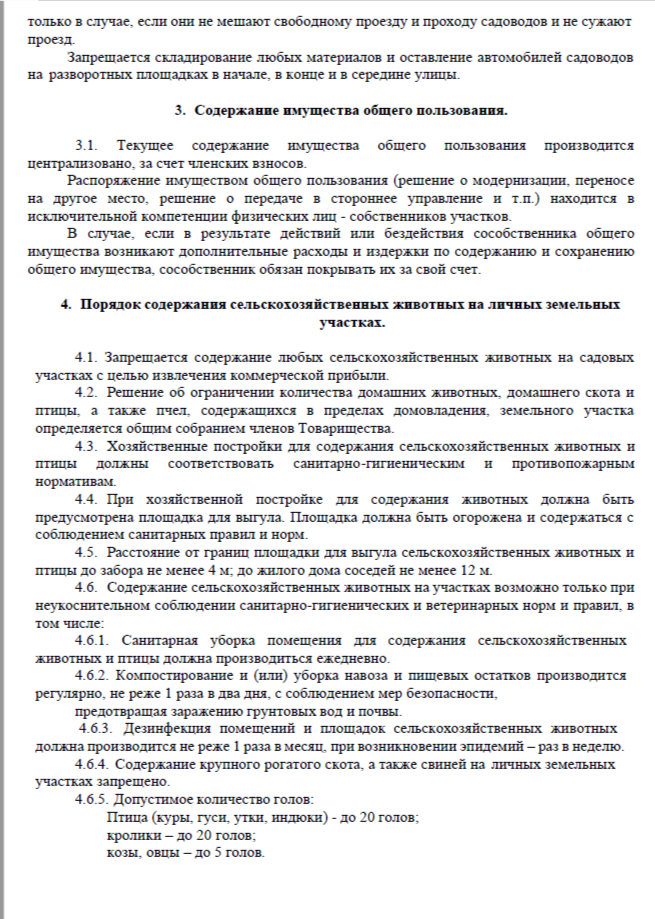 только в случае, если они не мешают свободному проезду и проходу садоводов и не сужают проезд.

Запрещается складирование любых материалов и оставление автомобилей садоводов на разворотных площадках в начале, в конце и в середине улицы.

3. Содержание имущества общего пользования.

3.1. Текущее содержание имущества общего пользования производится централизовано, за счет членских взносов.

Распоряжение имуществом общего пользования (решение о модернизации, переносе на другое место, решение о передаче в стороннее управление и т.п.) находится в исключительной компетенции физических лиц - собственников участков.

В случае, если в результате действий или бездействия сособственника общего имущества возникают дополнительные расходы и издержки по содержанию и сохранению общего имущества, сособственник обязан покрывать их за свой счет.

4. Порядок содержания сельскохозяйственных животных на личных земельных участках.

4.1. Запрещается содержание любых сельскохозяйственных животных на садовых участках с целью извлечения коммерческой прибыли.

4.2. Решение об ограничении количества домашних животных, домашнего скота и птицы, а также пчел, содержащихся в пределах домовладения, земельного участка определяется общим собранием членов Товарищества.

4.3. Хозяйственные постройки для содержания сельскохозяйственных животных и птицы должны соответствовать санитарно-гигиеническим и противопожарным нормативам.

4.4. При хозяйственной постройке для содержания животных должна быть предусмотрена площадка для выгула. Площадка должна быть огорожена и содержаться с соблюдением санитарных правил и норм.

4.5. Расстояние от границ площадки для выгула сельскохозяйственных животных и птицы до забора не менее 4 м; до жилого дома соседей не менее 12 м.

4.6. Содержание сельскохозяйственных животных на участках возможно только при неукоснительном соблюдении санитарно-гигиенических и ветеринарных норм и правил, в том числе:

4.6.1. Санитарная уборка помещения для содержания сельскохозяйственных животных и птицы должна производиться ежедневно.

4.6.2. Компостирование и (или) уборка навоза и пищевых остатков производится регулярно, не реже 1 раза в два дня, с соблюдением мер безопасности, предотвращая заражению грунтовых вод и почвы.

4.6.3. Дезинфекция помещений и площадок сельскохозяйственных животных должна производится не реже 1 раза в месяц, при возникновении эпидемий – раз в неделю.

4.6.4. Содержание крупного рогатого скота, а также свиней на личных земельных участках запрещено.

4.6.5. Допустимое количество голов:
Птица (куры, гуси, утки, индюки) - до 20 голов;
кролики – до 20 голов;
козы, овцы – до 5 голов.